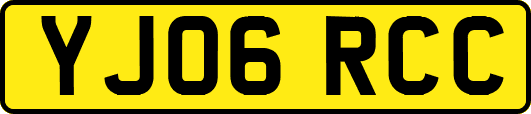 YJ06 RCC